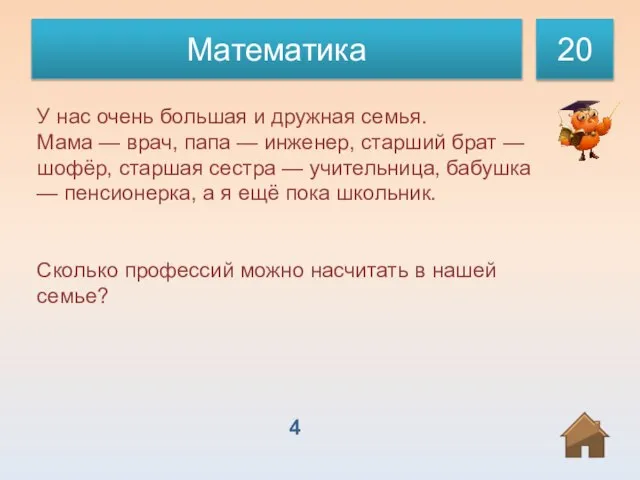 Математика

20

У нас очень большая и дружная семья. Мама — врач, папа — инженер, старший брат — шофёр, старшая сестра — учительница, бабушка — пенсионерка, а я ещё пока школьник.

Сколько профессий можно насчитать в нашей семье?

4